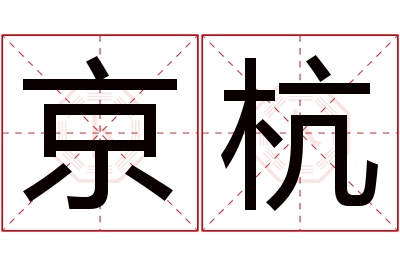 京杭